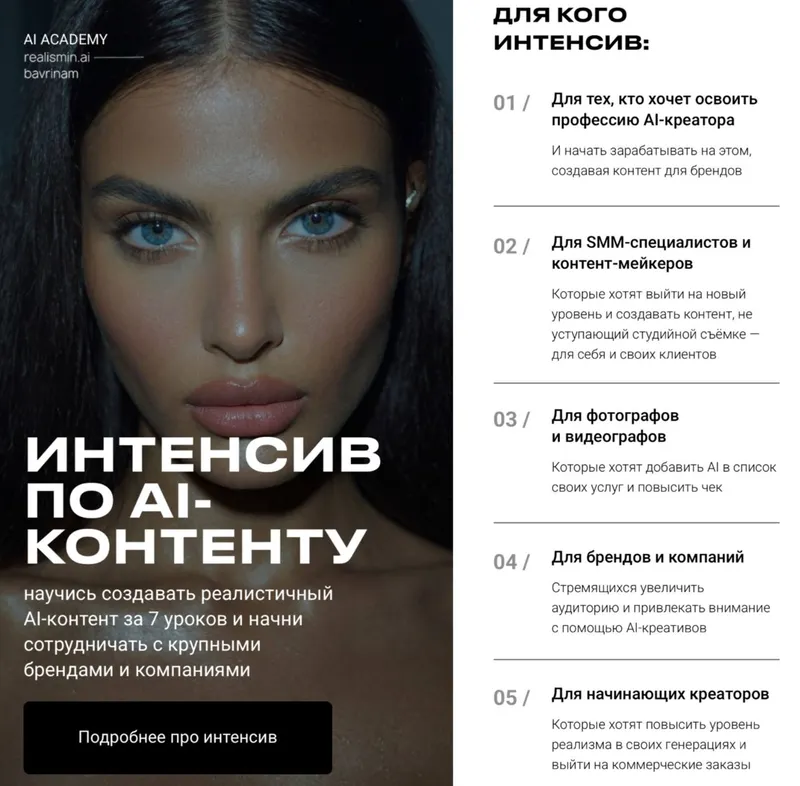 AI ACADEMY
realismin.ai
bavrinam

ИНТЕНСИВ ПО AI-КОНТЕНТУ

научись создавать реалистичный AI-контент за 7 уроков и начни сотрудничать с крупными брендами и компаниями

Подробнее про интенсив

ДЛЯ КОГО ИНТЕНСИВ:

01 / Для тех, кто хочет освоить профессию AI-креатора

И начать зарабатывать на этом, создавая контент для брендов

02 / Для SMM-специалистов и контент-мейкеров

Которые хотят выйти на новый уровень и создавать контент, не уступающий студийной съёмке — для себя и своих клиентов

03 / Для фотографов и видеографов

Которые хотят добавить AI в список своих услуг и повысить чек

04 / Для брендов и компаний

Стремящихся увеличить аудиторию и привлекать внимание с помощью AI-креативов

05 / Для начинающих креаторов

Которые хотят повысить уровень реализма в своих генерациях и выйти на коммерческие заказы